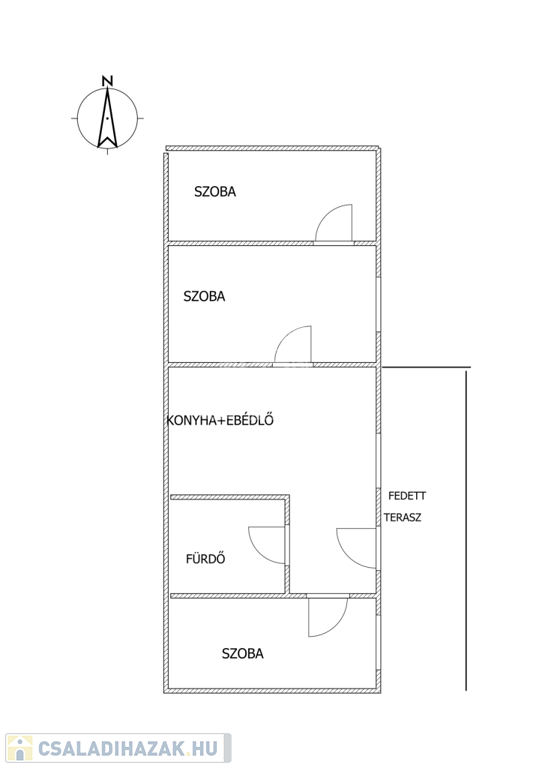 N

SZOBA

SZOBA

KONYHA+EBÉDLŐ

FEDETT TERASZ

FÜRDŐ

SZOBA

CSALADIHAZAK.HU